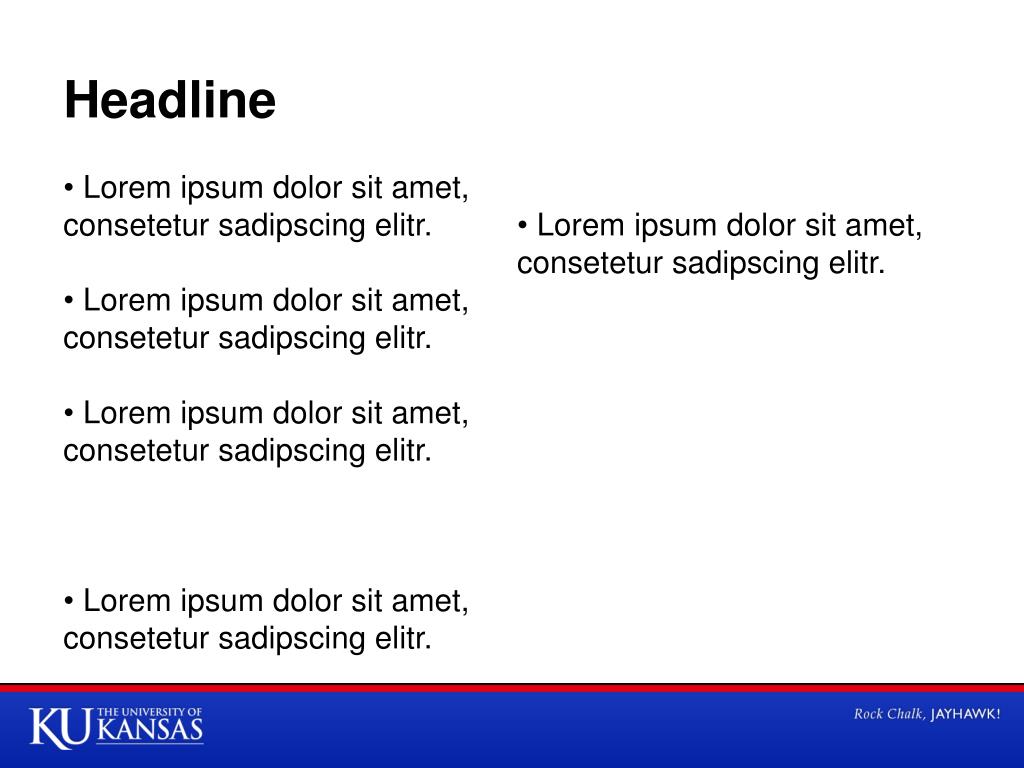 Headline

• Lorem ipsum dolor sit amet, consetetur sadipscing elitr.

• Lorem ipsum dolor sit amet, consetetur sadipscing elitr.

• Lorem ipsum dolor sit amet, consetetur sadipscing elitr.

• Lorem ipsum dolor sit amet, consetetur sadipscing elitr.

• Lorem ipsum dolor sit amet, consetetur sadipscing elitr.

KU THE UNIVERSITY OF KANSAS

Rock Chalk, JAYHAWK!